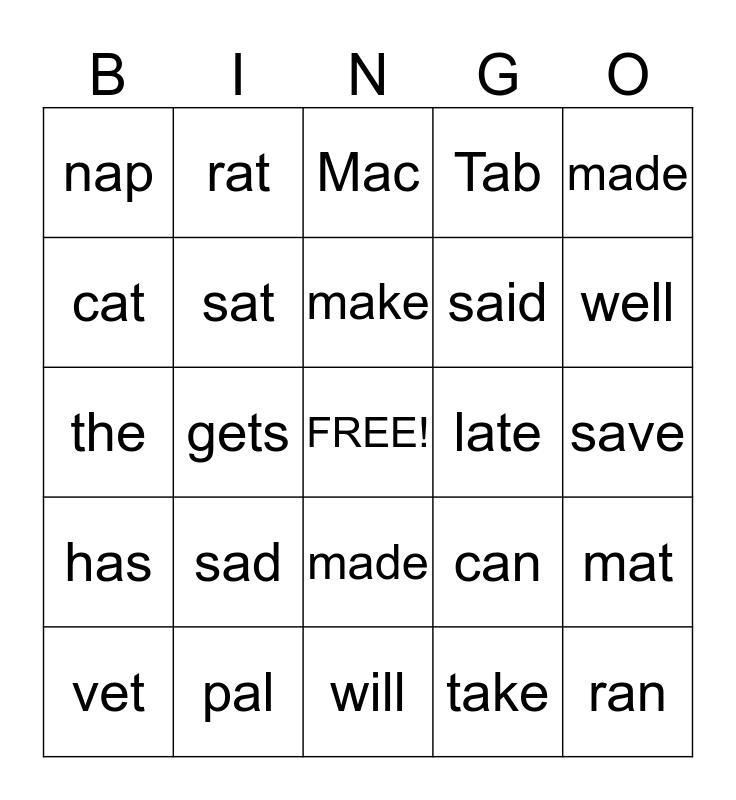 | B | I | N | G | O |
|---|---|---|---|---|
| nap | rat | Mac | Tab | made |
| cat | sat | make | said | well |
| the | gets | FREE! | late | save |
| has | sad | made | can | mat |
| vet | pal | will | take | ran |